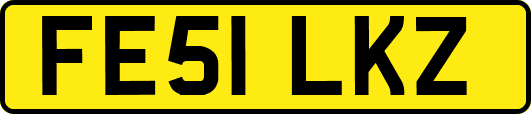 FE51 LKZ